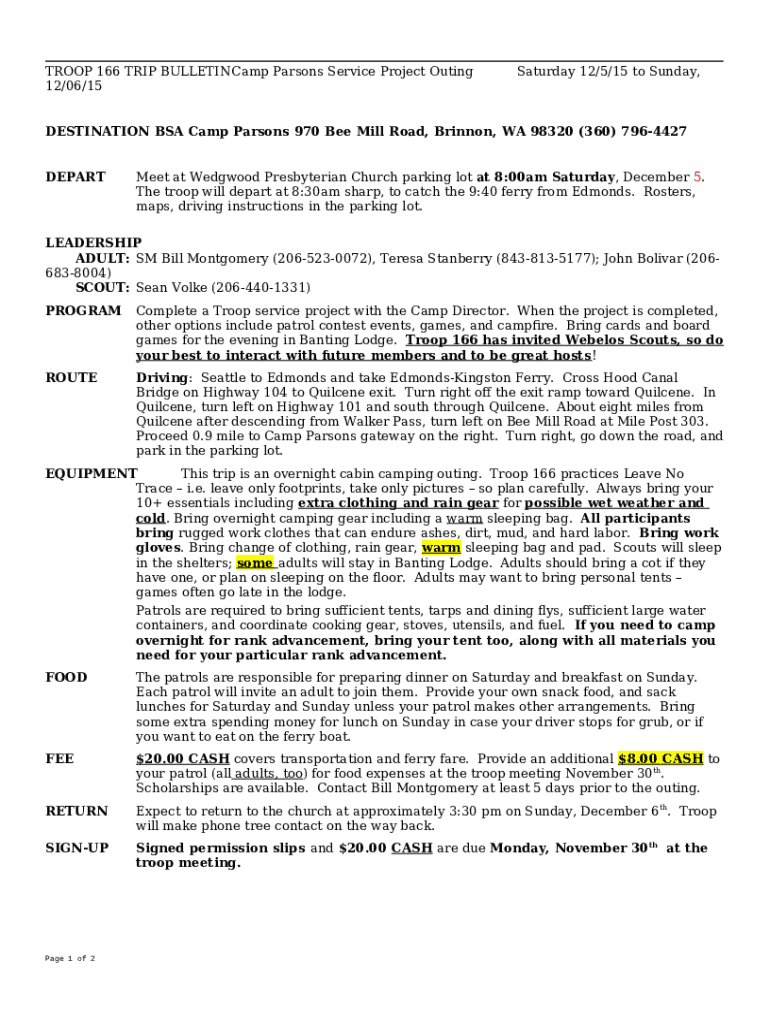 TROOP 166 TRIP BULLETINCamp Parsons Service Project Outing Saturday 12/5/15 to Sunday, 12/06/15

DESTINATION BSA Camp Parsons 970 Bee Mill Road, Brinnon, WA 98320 (360) 796-4427

DEPART Meet at Wedgwood Presbyterian Church parking lot at 8:00am Saturday, December 5. The troop will depart at 8:30am sharp, to catch the 9:40 ferry from Edmonds. Rosters, maps, driving instructions in the parking lot.

LEADERSHIP
ADULT: SM Bill Montgomery (206-523-0072), Teresa Stanberry (843-813-5177); John Bolivar (206-683-8004)
SCOUT: Sean Volke (206-440-1331)

PROGRAM Complete a Troop service project with the Camp Director. When the project is completed, other options include patrol contest events, games, and campfire. Bring cards and board games for the evening in Banting Lodge. Troop 166 has invited Webelos Scouts, so do your best to interact with future members and to be great hosts!

ROUTE Driving: Seattle to Edmonds and take Edmonds-Kingston Ferry. Cross Hood Canal Bridge on Highway 104 to Quilcene exit. Turn right off the exit ramp toward Quilcene. In Quilcene, turn left on Highway 101 and south through Quilcene. About eight miles from Quilcene after descending from Walker Pass, turn left on Bee Mill Road at Mile Post 303. Proceed 0.9 mile to Camp Parsons gateway on the right. Turn right, go down the road, and park in the parking lot.

EQUIPMENT This trip is an overnight cabin camping outing. Troop 166 practices Leave No Trace – i.e. leave only footprints, take only pictures – so plan carefully. Always bring your 10+ essentials including extra clothing and rain gear for possible wet weather and cold. Bring overnight camping gear including a warm sleeping bag. All participants bring rugged work clothes that can endure ashes, dirt, mud, and hard labor. Bring work gloves. Bring change of clothing, rain gear, warm sleeping bag and pad. Scouts will sleep in the shelters; some adults will stay in Banting Lodge. Adults should bring a cot if they have one, or plan on sleeping on the floor. Adults may want to bring personal tents – games often go late in the lodge.

Patrols are required to bring sufficient tents, tarps and dining flys, sufficient large water containers, and coordinate cooking gear, stoves, utensils, and fuel. If you need to camp overnight for rank advancement, bring your tent too, along with all materials you need for your particular rank advancement.

FOOD The patrols are responsible for preparing dinner on Saturday and breakfast on Sunday. Each patrol will invite an adult to join them. Provide your own snack food, and sack lunches for Saturday and Sunday unless your patrol makes other arrangements. Bring some extra spending money for lunch on Sunday in case your driver stops for grub, or if you want to eat on the ferry boat.

FEE $20.00 CASH covers transportation and ferry fare. Provide an additional $8.00 CASH to your patrol (all adults, too) for food expenses at the troop meeting November 30$^{th}$. Scholarships are available. Contact Bill Montgomery at least 5 days prior to the outing.

RETURN Expect to return to the church at approximately 3:30 pm on Sunday, December 6$^{th}$. Troop will make phone tree contact on the way back.

SIGN-UP Signed permission slips and $20.00 CASH are due Monday, November 30$^{th}$ at the troop meeting.

Page 1 of 2